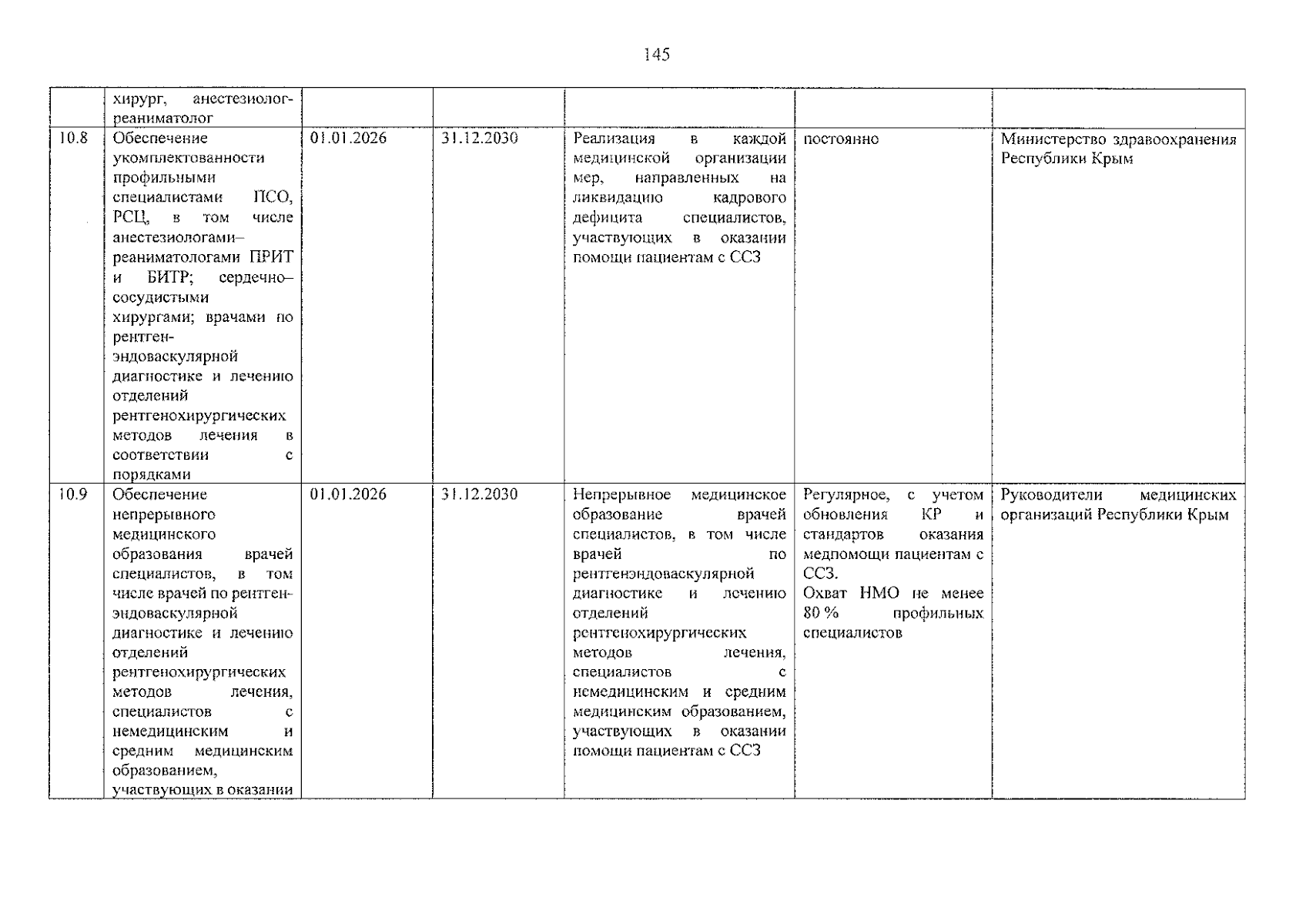 145

|  | хирург, анестезиолог-реаниматолог |  |  |  |  |  |
|---|---|---|---|---|---|---|
| 10.8 | Обеспечение укомплектованности профильными специалистами ПСО, РСЦ, в том числе анестезиологами–реаниматологами ПРИТ и БИТР; сердечно–сосудистыми хирургами; врачами по рентген-эндоваскулярной диагностике и лечению отделений рентгенохирургических методов лечения в соответствии с порядками | 01.01.2026 | 31.12.2030 | Реализация в каждой медицинской организации мер, направленных на ликвидацию кадрового дефицита специалистов, участвующих в оказании помощи пациентам с ССЗ | постоянно | Министерство здравоохранения Республики Крым |
| 10.9 | Обеспечение непрерывного медицинского образования врачей специалистов, в том числе врачей по рентген-эндоваскулярной диагностике и лечению отделений рентгенохирургических методов лечения, специалистов с немедицинским и средним медицинским образованием, участвующих в оказании | 01.01.2026 | 31.12.2030 | Непрерывное медицинское образование врачей специалистов, в том числе врачей по рентгенэндоваскулярной диагностике и лечению отделений рентгенохирургических методов лечения, специалистов с немедицинским и средним медицинским образованием, участвующих в оказании помощи пациентам с ССЗ | Регулярное, с учетом обновления КР и стандартов оказания медпомощи пациентам с ССЗ. Охват НМО не менее 80 % профильных специалистов | Руководители медицинских организаций Республики Крым |